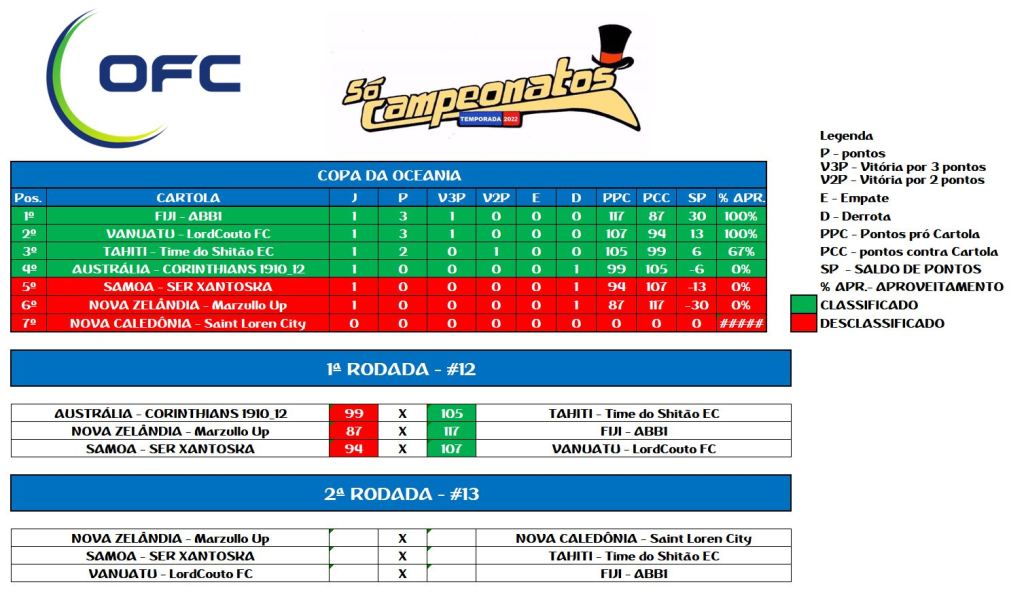 OFC

Só Campeonatos
TEMPORADA 2022

COPA DA OCEANIA

| Pos. | CARTOLA | J | P | V3P | V2P | E | D | PPC | PCC | SP | % APR. |
|---|---|---|---|---|---|---|---|---|---|---|---|
| 1º | FIJI - ABBI | 1 | 3 | 1 | 0 | 0 | 0 | 117 | 87 | 30 | 100% |
| 2º | VANUATU - LordCouto FC | 1 | 3 | 1 | 0 | 0 | 0 | 107 | 94 | 13 | 100% |
| 3º | TAHITI - Time do Shitão EC | 1 | 2 | 0 | 1 | 0 | 0 | 105 | 99 | 6 | 67% |
| 4º | AUSTRÁLIA - CORINTHIANS 1910_12 | 1 | 0 | 0 | 0 | 0 | 1 | 99 | 105 | -6 | 0% |
| 5º | SAMOA - SER XANTOSKA | 1 | 0 | 0 | 0 | 0 | 1 | 94 | 107 | -13 | 0% |
| 6º | NOVA ZELÂNDIA - Marzullo Up | 1 | 0 | 0 | 0 | 0 | 1 | 87 | 117 | -30 | 0% |
| 7º | NOVA CALEDÔNIA - Saint Loren City | 0 | 0 | 0 | 0 | 0 | 0 | 0 | 0 | 0 | ##### |

Legenda
P - pontos
V3P - Vitória por 3 pontos
V2P - Vitória por 2 pontos
E - Empate
D - Derrota
PPC - Pontos pró Cartola
PCC - pontos contra Cartola
SP - SALDO DE PONTOS
% APR.- APROVEITAMENTO
CLASSIFICADO
DESCLASSIFICADO

1ª RODADA - #12

| AUSTRÁLIA - CORINTHIANS 1910_12 | 99 | X | 105 | TAHITI - Time do Shitão EC |
|---|---|---|---|---|
| NOVA ZELÂNDIA - Marzullo Up | 87 | X | 117 | FIJI - ABBI |
| SAMOA - SER XANTOSKA | 94 | X | 107 | VANUATU - LordCouto FC |

2ª RODADA - #13

| NOVA ZELÂNDIA - Marzullo Up | | X | | NOVA CALEDÔNIA - Saint Loren City |
|---|---|---|---|---|
| SAMOA - SER XANTOSKA | | X | | TAHITI - Time do Shitão EC |
| VANUATU - LordCouto FC | | X | | FIJI - ABBI |